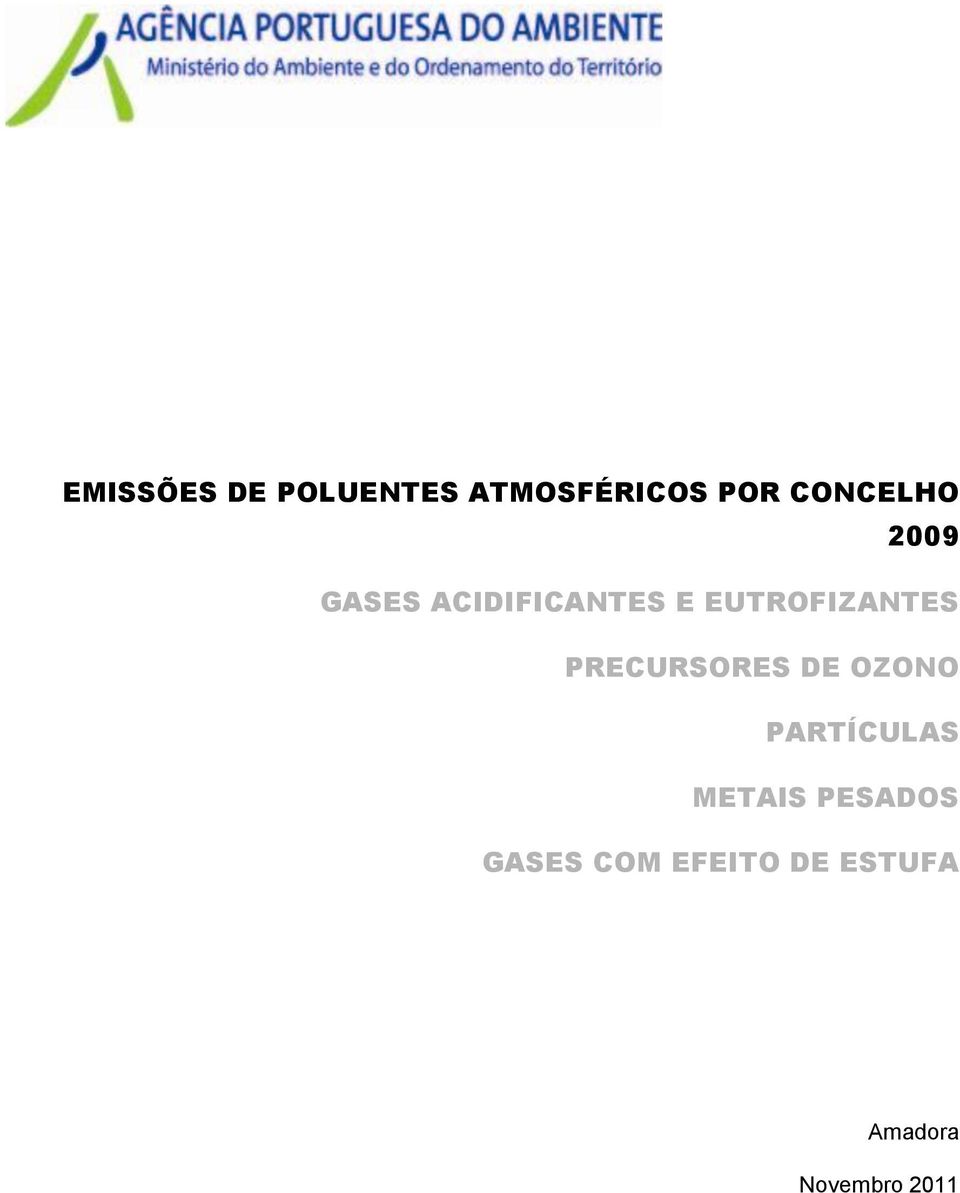 AGÊNCIA PORTUGUESA DO AMBIENTE
Ministério do Ambiente e do Ordenamento do Território

EMISSÕES DE POLUENTES ATMOSFÉRICOS POR CONCELHO
2009

GASES ACIDIFICANTES E EUTROFIZANTES

PRECURSORES DE OZONO

PARTÍCULAS

METAIS PESADOS

GASES COM EFEITO DE ESTUFA

Amadora

Novembro 2011